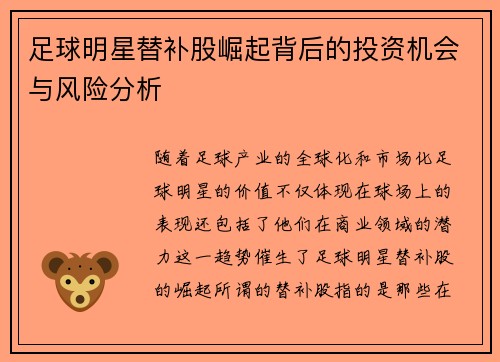 足球明星替补股崛起背后的投资机会与风险分析

随着足球产业的全球化和市场化足球明星的价值不仅体现在球场上的表现还包括了他们在商业领域的潜力这一趋势催生了足球明星替补股的崛起所谓的替补股指的是那些在